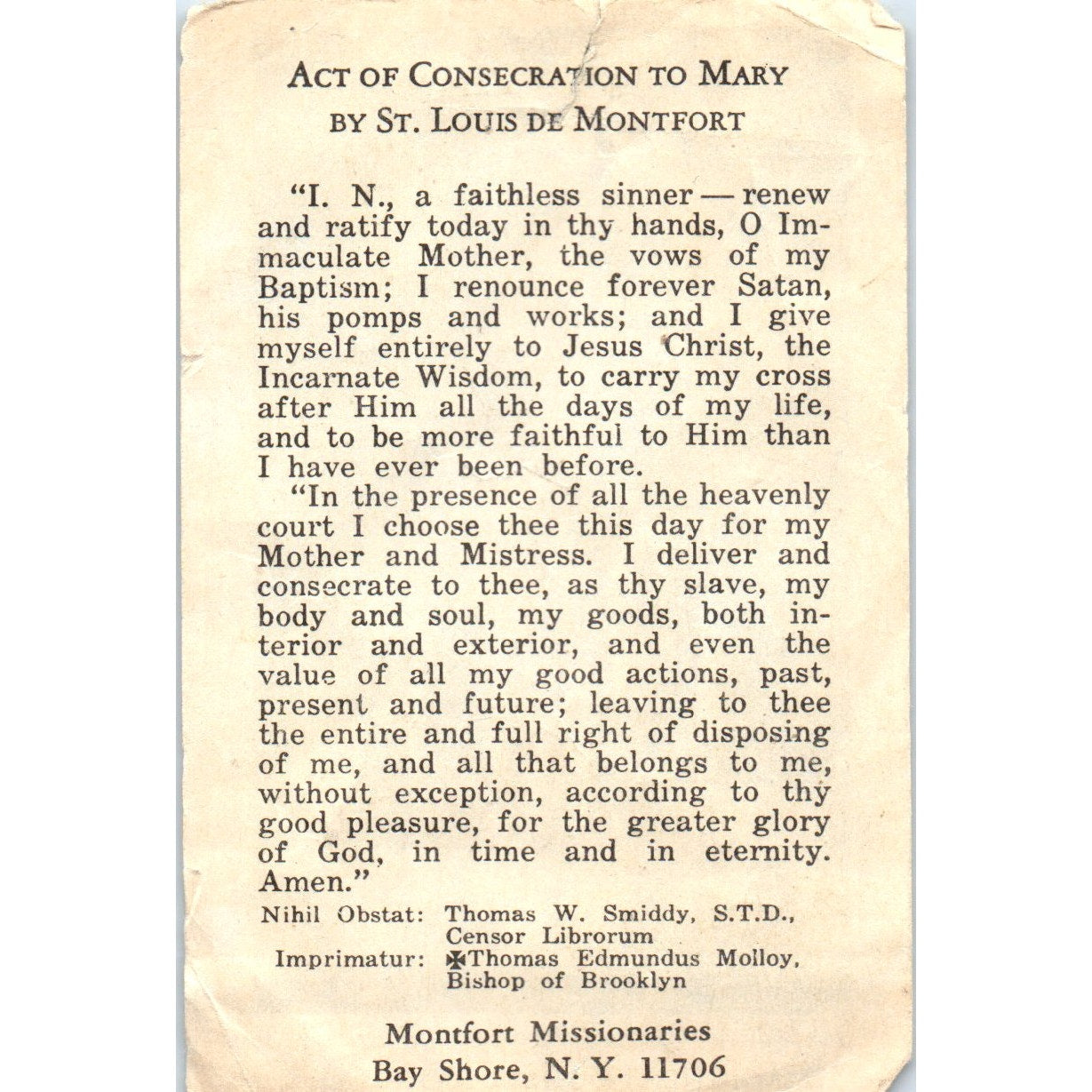 ACT OF CONSECRATION TO MARY
BY ST. LOUIS DE MONTFORT

"I. N., a faithless sinner — renew and ratify today in thy hands, O Immaculate Mother, the vows of my Baptism; I renounce forever Satan, his pomps and works; and I give myself entirely to Jesus Christ, the Incarnate Wisdom, to carry my cross after Him all the days of my life, and to be more faithful to Him than I have ever been before.

"In the presence of all the heavenly court I choose thee this day for my Mother and Mistress. I deliver and consecrate to thee, as thy slave, my body and soul, my goods, both interior and exterior, and even the value of all my good actions, past, present and future; leaving to thee the entire and full right of disposing of me, and all that belongs to me, without exception, according to thy good pleasure, for the greater glory of God, in time and in eternity. Amen."

Nihil Obstat: Thomas W. Smiddy, S.T.D.,
Censor Librorum
Imprimatur: ✠Thomas Edmundus Molloy,
Bishop of Brooklyn

Montfort Missionaries
Bay Shore, N. Y. 11706